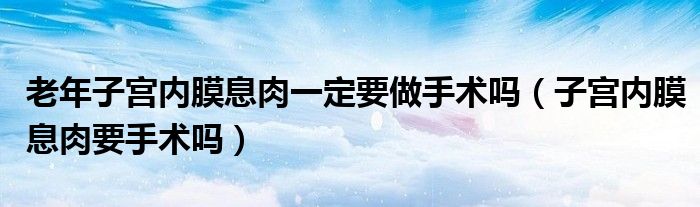 老年子宫内膜息肉一定要做手术吗（子宫内膜息肉要手术吗）